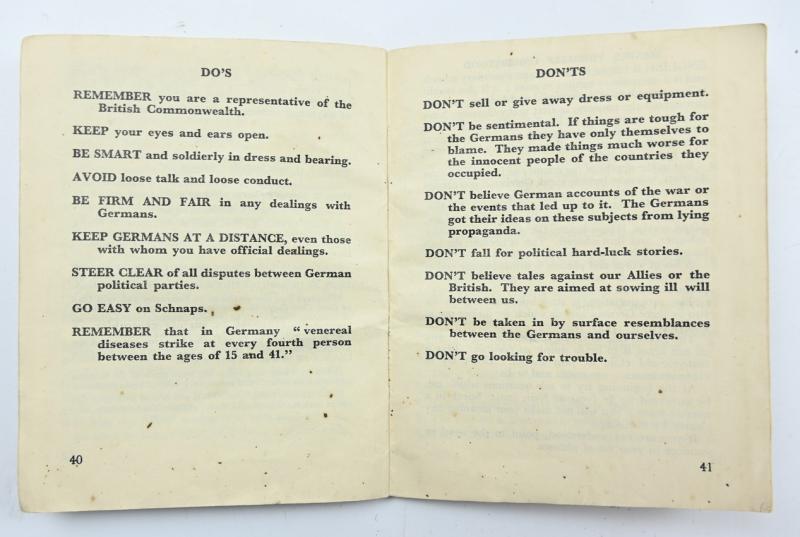 DO'S

REMEMBER you are a representative of the British Commonwealth.

KEEP your eyes and ears open.

BE SMART and soldierly in dress and bearing.

AVOID loose talk and loose conduct.

BE FIRM AND FAIR in any dealings with Germans.

KEEP GERMANS AT A DISTANCE, even those with whom you have official dealings.

STEER CLEAR of all disputes between German political parties.

GO EASY on Schnaps.

REMEMBER that in Germany "venereal diseases strike at every fourth person between the ages of 15 and 41."

40

DON'TS

DON'T sell or give away dress or equipment.

DON'T be sentimental. If things are tough for the Germans they have only themselves to blame. They made things much worse for the innocent people of the countries they occupied.

DON'T believe German accounts of the war or the events that led up to it. The Germans got their ideas on these subjects from lying propaganda.

DON'T fall for political hard-luck stories.

DON'T believe tales against our Allies or the British. They are aimed at sowing ill will between us.

DON'T be taken in by surface resemblances between the Germans and ourselves.

DON'T go looking for trouble.

41